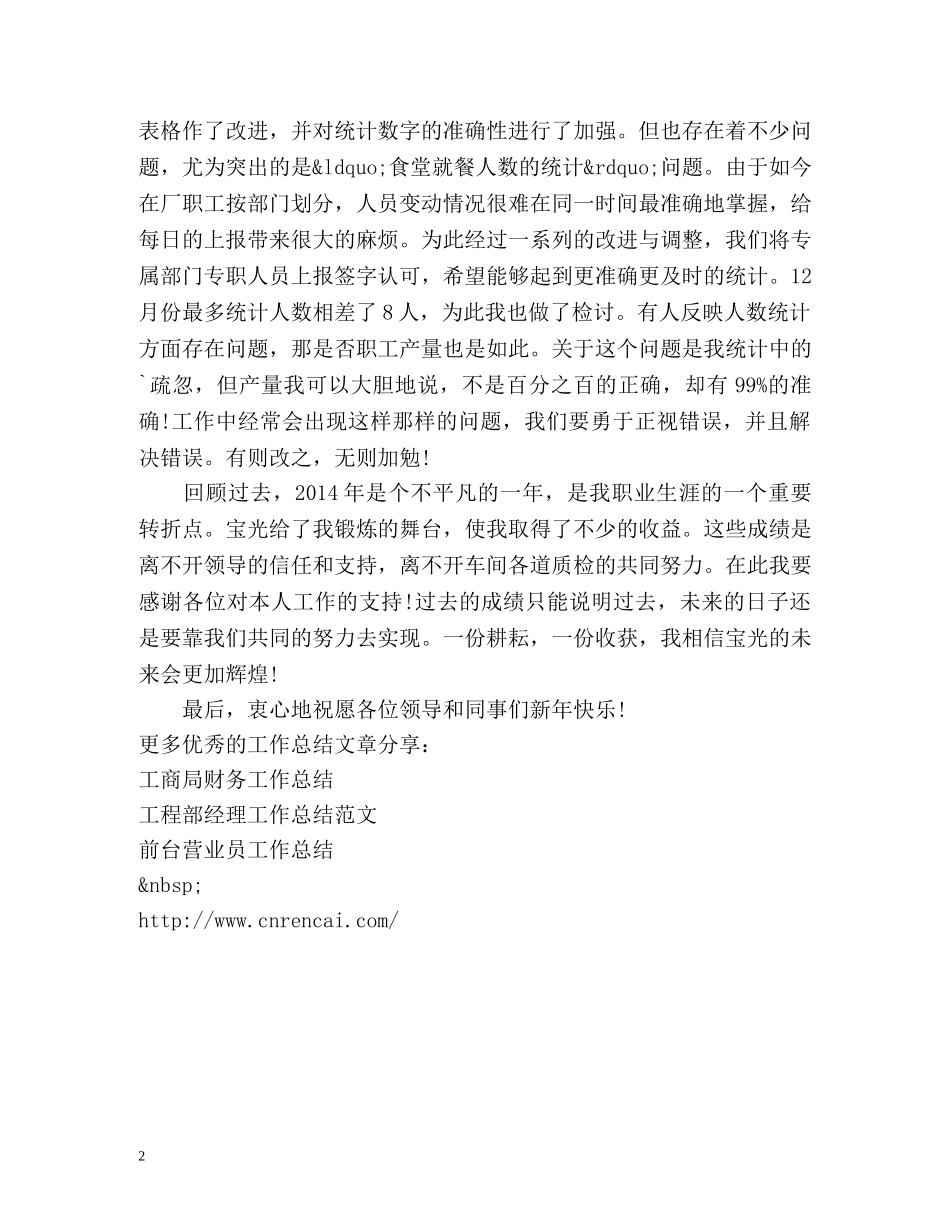 表格作了改进，并对统计数字的准确性进行了加强。但也存在着不少问题，尤为突出的是&ldquo;食堂就餐人数的统计&rdquo;问题。由于如今在厂职工按部门划分，人员变动情况很难在同一时间最准确地掌握，给每日的上报带来很大的麻烦。为此经过一系列的改进与调整，我们将专属部门专职人员上报签字认可，希望能够起到更准确更及时的统计。12月份最多统计人数相差了8人，为此我也做了检讨。有人反映人数统计方面存在问题，那是否职工产量也是如此。关于这个问题是我统计中的`疏忽，但产量我可以大胆地说，不是百分之百的正确，却有99%的准确!工作中经常会出现这样那样的问题，我们要勇于正视错误，并且解决错误。有则改之，无则加勉!

回顾过去，2014年是个不平凡的一年，是我职业生涯的一个重要转折点。宝光给了我锻炼的舞台，使我取得了不少的收益。这些成绩是离不开领导的信任和支持，离不开车间各道质检的共同努力。在此我要感谢各位对本人工作的支持!过去的成绩只能说明过去，未来的日子还是要靠我们共同的努力去实现。一份耕耘，一份收获，我相信宝光的未来会更加辉煌!

最后，衷心地祝愿各位领导和同事们新年快乐!

更多优秀的工作总结文章分享：

工商局财务工作总结

工程部经理工作总结范文

前台营业员工作总结

&nbsp;

http://www.cnrencai.com/

2